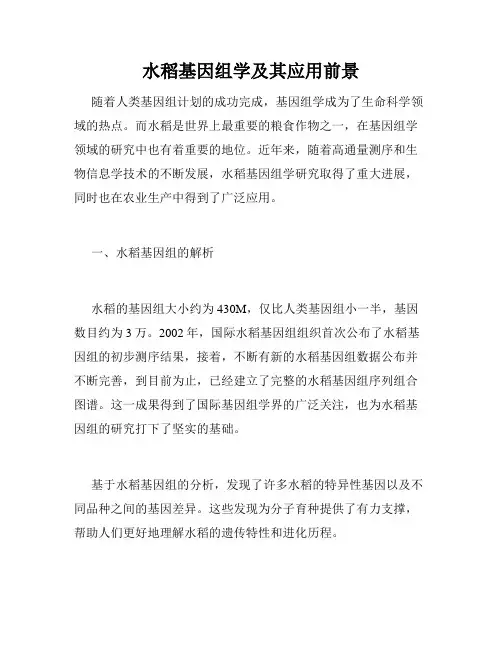 水稻基因组学及其应用前景

随着人类基因组计划的成功完成，基因组学成为了生命科学领域的热点。而水稻是世界上最重要的粮食作物之一，在基因组学领域的研究中也有着重要的地位。近年来，随着高通量测序和生物信息学技术的不断发展，水稻基因组学研究取得了重大进展，同时也在农业生产中得到了广泛应用。

一、水稻基因组的解析

水稻的基因组大小约为430M，仅比人类基因组小一半，基因数目约为3万。2002年，国际水稻基因组组织首次公布了水稻基因组的初步测序结果，接着，不断有新的水稻基因组数据公布并不断完善，到目前为止，已经建立了完整的水稻基因组序列组合图谱。这一成果得到了国际基因组学界的广泛关注，也为水稻基因组的研究打下了坚实的基础。

基于水稻基因组的分析，发现了许多水稻的特异性基因以及不同品种之间的基因差异。这些发现为分子育种提供了有力支撑，帮助人们更好地理解水稻的遗传特性和进化历程。